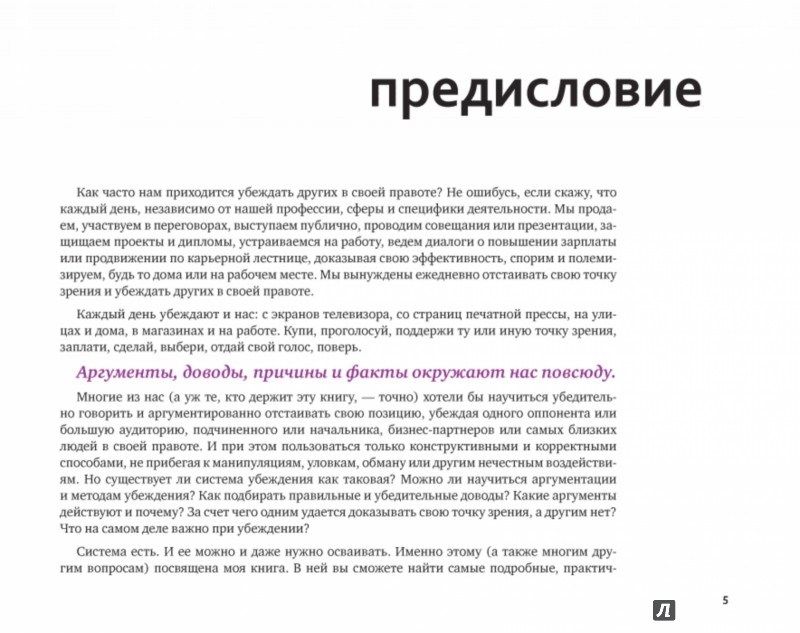 предисловие

Как часто нам приходится убеждать других в своей правоте? Не ошибусь, если скажу, что каждый день, независимо от нашей профессии, сферы и специфики деятельности. Мы продаем, участвуем в переговорах, выступаем публично, проводим совещания или презентации, защищаем проекты и дипломы, устраиваемся на работу, ведем диалоги о повышении зарплаты или продвижении по карьерной лестнице, доказывая свою эффективность, спорим и полемизируем, будь то дома или на рабочем месте. Мы вынуждены ежедневно отстаивать свою точку зрения и убеждать других в своей правоте.

Каждый день убеждают и нас: с экранов телевизора, со страниц печатной прессы, на улицах и дома, в магазинах и на работе. Купи, проголосуй, поддержи ту или иную точку зрения, заплати, сделай, выбери, отдай свой голос, поверь.

Аргументы, доводы, причины и факты окружают нас повсюду.

Многие из нас (а уж те, кто держит эту книгу, — точно) хотели бы научиться убедительно говорить и аргументированно отстаивать свою позицию, убеждая одного оппонента или большую аудиторию, подчиненного или начальника, бизнес-партнеров или самых близких людей в своей правоте. И при этом пользоваться только конструктивными и корректными способами, не прибегая к манипуляциям, уловкам, обману или другим нечестным воздействиям. Но существует ли система убеждения как таковая? Можно ли научиться аргументации и методам убеждения? Как подбирать правильные и убедительные доводы? Какие аргументы действуют и почему? За счет чего одним удается доказывать свою точку зрения, а другим нет? Что на самом деле важно при убеждении?

Система есть. И ее можно и даже нужно осваивать. Именно этому (а также многим другим вопросам) посвящена моя книга. В ней вы сможете найти самые подробные, практич-

5